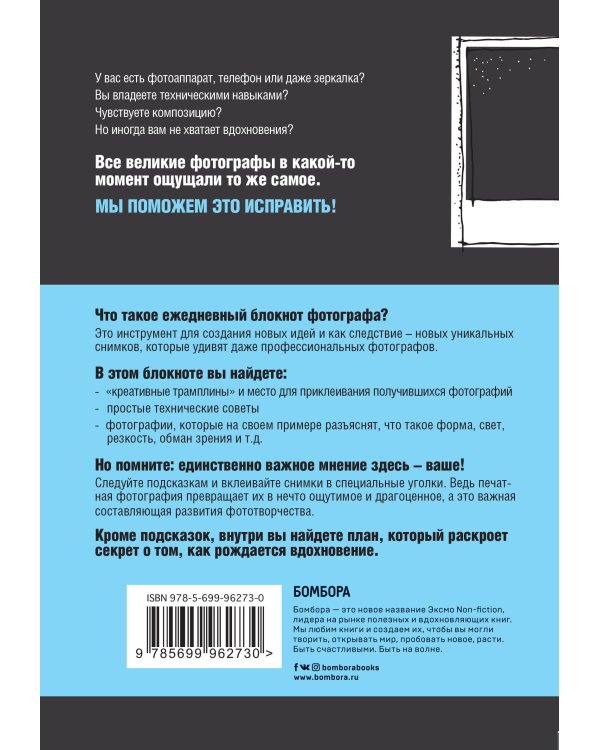 У вас есть фотоаппарат, телефон или даже зеркалка?
Вы владеете техническими навыками?
Чувствуете композицию?
Но иногда вам не хватает вдохновения?

Все великие фотографы в какой-то момент ощущали то же самое.

МЫ ПОМОЖЕМ ЭТО ИСПРАВИТЬ!

Что такое ежедневный блокнот фотографа?

Это инструмент для создания новых идей и как следствие – новых уникальных снимков, которые удивят даже профессиональных фотографов.

В этом блокноте вы найдете:

- «креативные трамплины» и место для приклеивания получившихся фотографий
- простые технические советы
- фотографии, которые на своем примере разъяснят, что такое форма, свет, резкость, обман зрения и т.д.

Но помните: единственно важное мнение здесь – ваше!

Следуйте подсказкам и вклеивайте снимки в специальные уголки. Ведь печатная фотография превращает их в нечто ощутимое и драгоценное, а это важная составляющая развития фототворчества.

Кроме подсказок, внутри вы найдете план, который раскроет секрет о том, как рождается вдохновение.

ISBN 978-5-699-96273-0

9 785699 962730 >

БОМБОРА

Бомбора — это новое название Эксмо Non-fiction, лидера на рынке полезных и вдохновляющих книг. Мы любим книги и создаем их, чтобы вы могли творить, открывать мир, пробовать новое, расти. Быть счастливыми. Быть на волне.

bomborabooks
www.bombora.ru